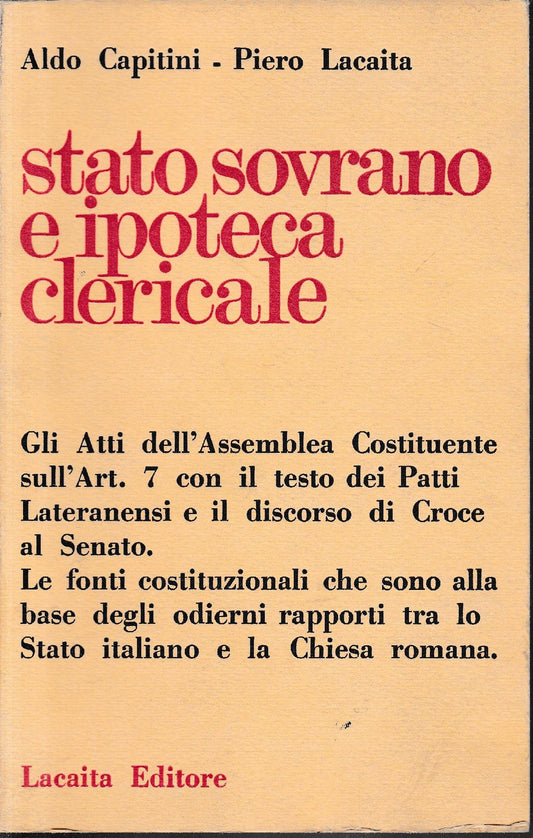 Aldo Capitini - Piero Lacaita

stato sovrano e ipoteca clericale

Gli Atti dell'Assemblea Costituente sull'Art. 7 con il testo dei Patti Lateranensi e il discorso di Croce al Senato.
Le fonti costituzionali che sono alla base degli odierni rapporti tra lo Stato italiano e la Chiesa romana.

Lacaita Editore